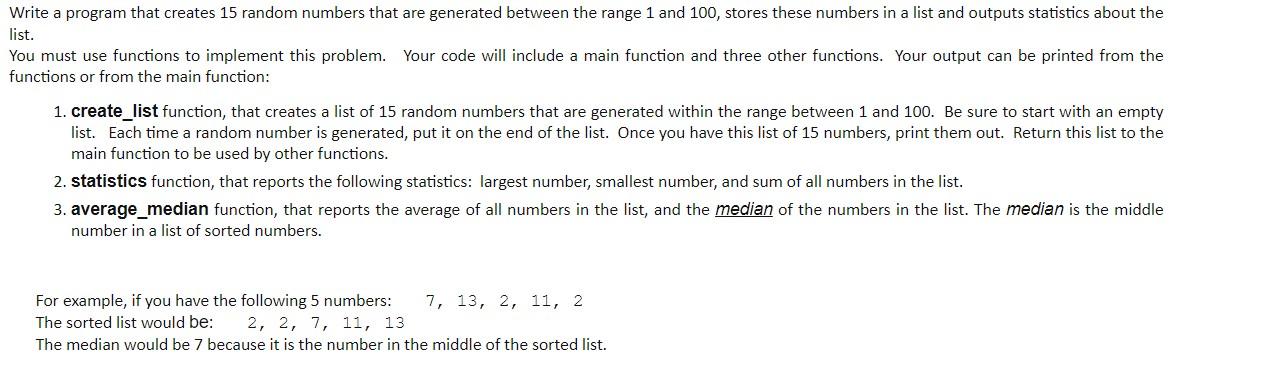 Write a program that creates 15 random numbers that are generated between the range 1 and 100, stores these numbers in a list and outputs statistics about the list.
You must use functions to implement this problem. Your code will include a main function and three other functions. Your output can be printed from the functions or from the main function:

1. create_list function, that creates a list of 15 random numbers that are generated within the range between 1 and 100. Be sure to start with an empty list. Each time a random number is generated, put it on the end of the list. Once you have this list of 15 numbers, print them out. Return this list to the main function to be used by other functions.
2. statistics function, that reports the following statistics: largest number, smallest number, and sum of all numbers in the list.
3. average_median function, that reports the average of all numbers in the list, and the median of the numbers in the list. The median is the middle number in a list of sorted numbers.

For example, if you have the following 5 numbers: 7, 13, 2, 11, 2
The sorted list would be: 2, 2, 7, 11, 13
The median would be 7 because it is the number in the middle of the sorted list.